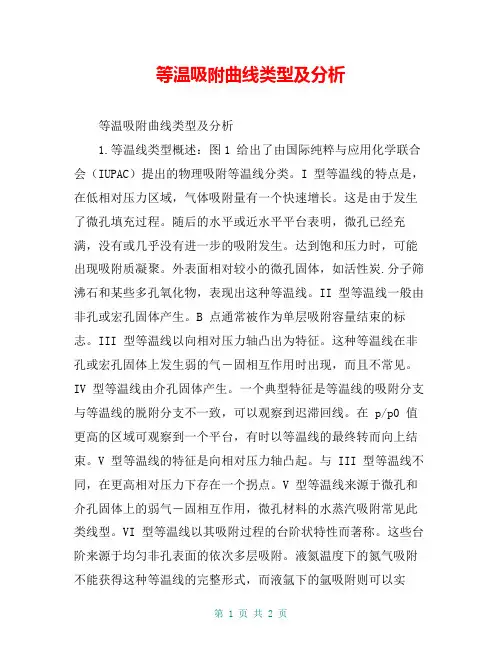 等温吸附曲线类型及分析

等温吸附曲线类型及分析

1.等温线类型概述：图 1 给出了由国际纯粹与应用化学联合会（IUPAC）提出的物理吸附等温线分类。I 型等温线的特点是，在低相对压力区域，气体吸附量有一个快速增长。这是由于发生了微孔填充过程。随后的水平或近水平平台表明，微孔已经充满，没有或几乎没有进一步的吸附发生。达到饱和压力时，可能出现吸附质凝聚。外表面相对较小的微孔固体，如活性炭.分子筛沸石和某些多孔氧化物，表现出这种等温线。II 型等温线一般由非孔或宏孔固体产生。B 点通常被作为单层吸附容量结束的标志。III 型等温线以向相对压力轴凸出为特征。这种等温线在非孔或宏孔固体上发生弱的气－固相互作用时出现，而且不常见。IV 型等温线由介孔固体产生。一个典型特征是等温线的吸附分支与等温线的脱附分支不一致，可以观察到迟滞回线。在 p/p0 值更高的区域可观察到一个平台，有时以等温线的最终转而向上结束。V 型等温线的特征是向相对压力轴凸起。与 III 型等温线不同，在更高相对压力下存在一个拐点。V 型等温线来源于微孔和介孔固体上的弱气－固相互作用，微孔材料的水蒸汽吸附常见此类线型。VI 型等温线以其吸附过程的台阶状特性而著称。这些台阶来源于均匀非孔表面的依次多层吸附。液氮温度下的氮气吸附不能获得这种等温线的完整形式，而液氩下的氩吸附则可以实

第 1 页 共 2 页